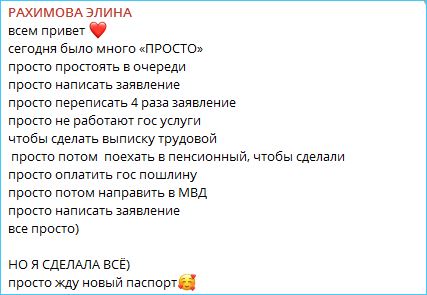 РАХИМОВА ЭЛИНА
всем привет ❤️
сегодня было много «ПРОСТО»
просто простоять в очереди
просто написать заявление
просто переписать 4 раза заявление
просто не работают гос услуги
чтобы сделать выписку трудовой
просто потом поехать в пенсионный, чтобы сделали
просто оплатить гос пошлину
просто потом направить в МВД
просто написать заявление
все просто)

НО Я СДЕЛАЛА ВСЁ)
просто жду новый паспорт🥰